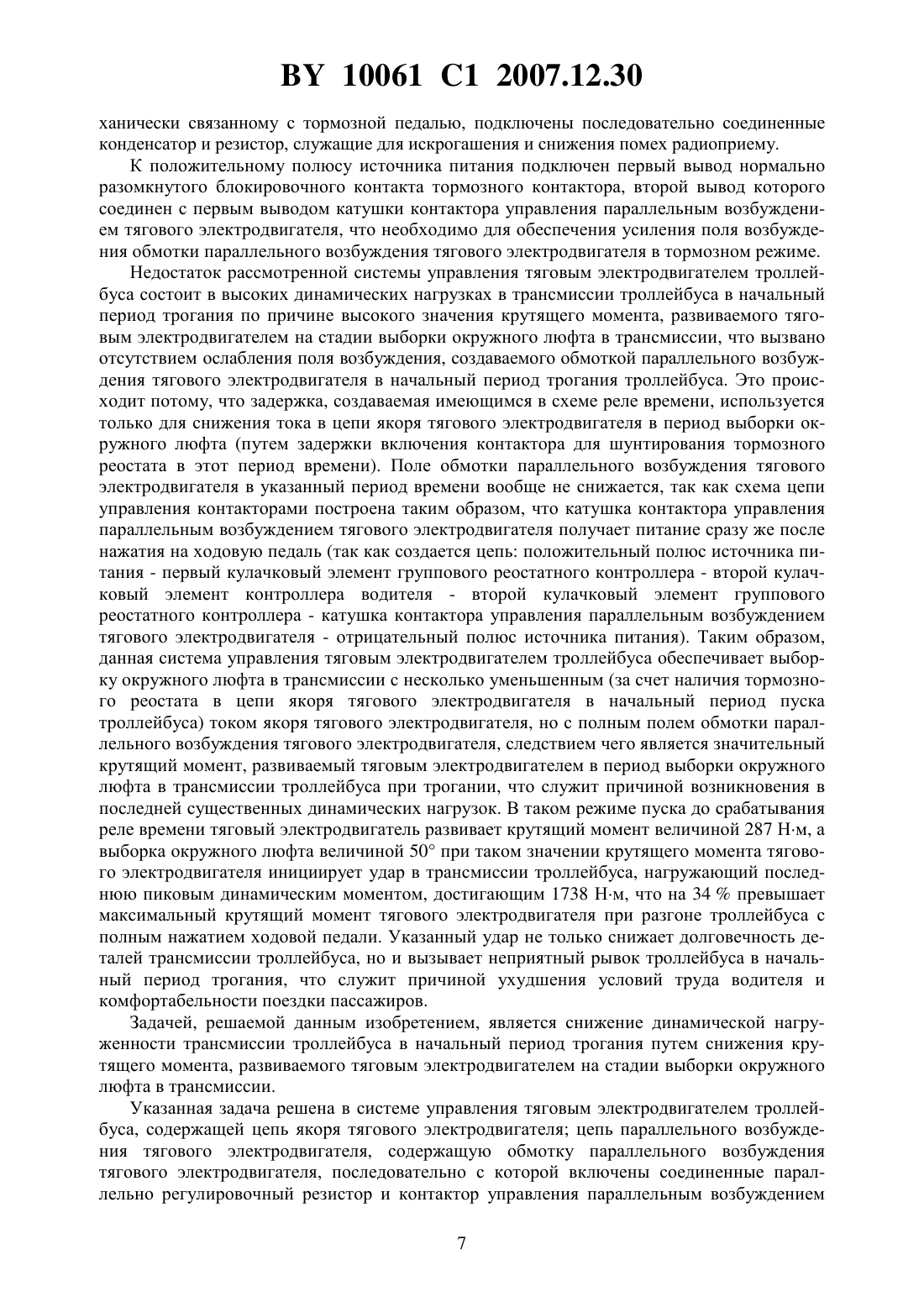 BY 10061 C1 2007.12.30

ханически связанному с тормозной педалью, подключены последовательно соединенные конденсатор и резистор, служащие для искрогашения и снижения помех радиоприему.

К положительному полюсу источника питания подключен первый вывод нормально разомкнутого блокировочного контакта тормозного контактора, второй вывод которого соединен с первым выводом катушки контактора управления параллельным возбуждением тягового электродвигателя, что необходимо для обеспечения усиления поля возбуждения обмотки параллельного возбуждения тягового электродвигателя в тормозном режиме.

Недостаток рассмотренной системы управления тяговым электродвигателем троллейбуса состоит в высоких динамических нагрузках в трансмиссии троллейбуса в начальный период трогания по причине высокого значения крутящего момента, развиваемого тяговым электродвигателем на стадии выборки окружного люфта в трансмиссии, что вызвано отсутствием ослабления поля возбуждения, создаваемого обмоткой параллельного возбуждения тягового электродвигателя в начальный период трогания троллейбуса. Это происходит потому, что задержка, создаваемая имеющимся в схеме реле времени, используется только для снижения тока в цепи якоря тягового электродвигателя в период выборки окружного люфта (путем задержки включения контактора для шунтирования тормозного реостата в этот период времени). Поле обмотки параллельного возбуждения тягового электродвигателя в указанный период времени вообще не снижается, так как схема цепи управления контакторами построена таким образом, что катушка контактора управления параллельным возбуждением тягового электродвигателя получает питание сразу же после нажатия на ходовую педаль (так как создается цепь: положительный полюс источника питания - первый кулачковый элемент группового реостатного контроллера - второй кулачковый элемент контроллера водителя - второй кулачковый элемент группового реостатного контроллера - катушка контактора управления параллельным возбуждением тягового электродвигателя - отрицательный полюс источника питания). Таким образом, данная система управления тяговым электродвигателем троллейбуса обеспечивает выборку окружного люфта в трансмиссии с несколько уменьшенным (за счет наличия тормозного реостата в цепи якоря тягового электродвигателя в начальный период пуска троллейбуса) током якоря тягового электродвигателя, но с полным полем обмотки параллельного возбуждения тягового электродвигателя, следствием чего является значительный крутящий момент, развиваемый тяговым электродвигателем в период выборки окружного люфта в трансмиссии троллейбуса при трогании, что служит причиной возникновения в последней существенных динамических нагрузок. В таком режиме пуска до срабатывания реле времени тяговый электродвигатель развивает крутящий момент величиной 287 Н·м, а выборка окружного люфта величиной 50° при таком значении крутящего момента тягового электродвигателя инициирует удар в трансмиссии троллейбуса, нагружающий последнюю пиковым динамическим моментом, достигающим 1738 Н·м, что на 34 % превышает максимальный крутящий момент тягового электродвигателя при разгоне троллейбуса с полным нажатием ходовой педали. Указанный удар не только снижает долговечность деталей трансмиссии троллейбуса, но и вызывает неприятный рывок троллейбуса в начальный период трогания, что служит причиной ухудшения условий труда водителя и комфортабельности поездки пассажиров.

Задачей, решаемой данным изобретением, является снижение динамической нагруженности трансмиссии троллейбуса в начальный период трогания путем снижения крутящего момента, развиваемого тяговым электродвигателем на стадии выборки окружного люфта в трансмиссии.

Указанная задача решена в системе управления тяговым электродвигателем троллейбуса, содержащей цепь якоря тягового электродвигателя; цепь параллельного возбуждения тягового электродвигателя, содержащую обмотку параллельного возбуждения тягового электродвигателя, последовательно с которой включены соединенные параллельно регулировочный резистор и контактор управления параллельным возбуждением

7